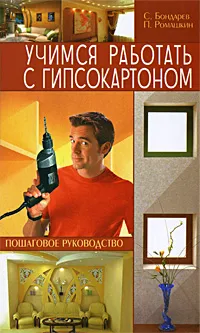 С. Бондарев
П. Ромашкин

УЧИМСЯ РАБОТАТЬ С ГИПСОКАРТОНОМ

ПОШАГОВОЕ РУКОВОДСТВО